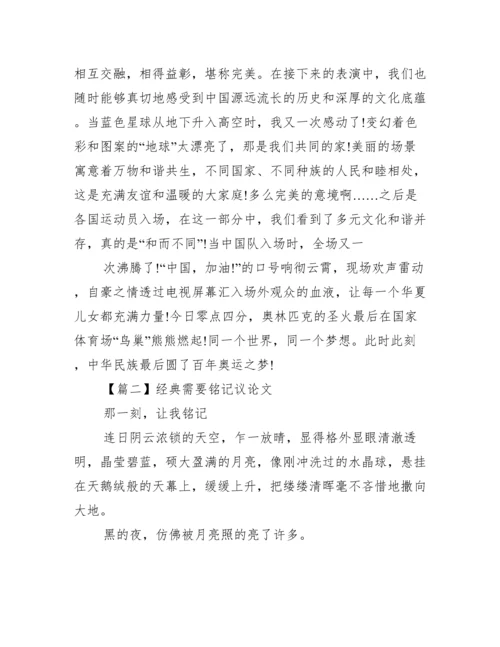 相互交融，相得益彰，堪称完美。在接下来的表演中，我们也随时能够真切地感受到中国源远流长的历史和深厚的文化底蕴。当蓝色星球从地下升入高空时，我又一次感动了!变幻着色彩和图案的“地球”太漂亮了，那是我们共同的家!美丽的场景寓意着万物和谐共生，不同国家、不同种族的人民和睦相处，这是充满友谊和温暖的大家庭!多么完美的意境啊……之后是各国运动员入场，在这一部分中，我们看到了多元文化和谐并存，真的是“和而不同”!当中国队入场时，全场又一

次沸腾了!“中国，加油!”的口号响彻云霄，现场欢声雷动，自豪之情透过电视屏幕汇入场外观众的血液，让每一个华夏儿女都充满力量!今日零点四分，奥林匹克的圣火最后在国家体育场“鸟巢”熊熊燃起!同一个世界，同一个梦想。此时此刻，中华民族最后圆了百年奥运之梦!

【篇二】经典需要铭记议论文

那一刻，让我铭记

连日阴云浓锁的天空，乍一放晴，显得格外显眼清澈透明，晶莹碧蓝，硕大盈满的月亮，像刚冲洗过的水晶球，悬挂在天鹅绒般的天幕上，缓缓上升，把缕缕清晖毫不吝惜地撒向大地。

黑的夜，仿佛被月亮照的亮了许多。